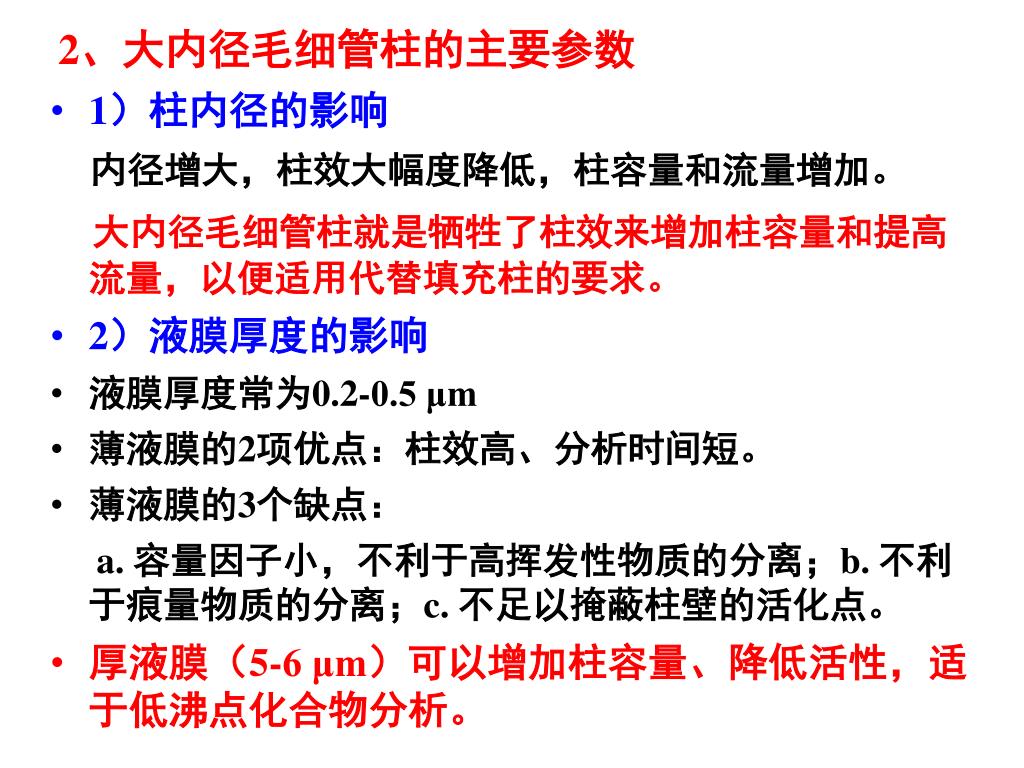 2、大内径毛细管柱的主要参数

• 1）柱内径的影响

内径增大，柱效大幅度降低，柱容量和流量增加。

大内径毛细管柱就是牺牲了柱效来增加柱容量和提高流量，以便适用代替填充柱的要求。

• 2）液膜厚度的影响

• 液膜厚度常为0.2-0.5 μm

• 薄液膜的2项优点：柱效高、分析时间短。

• 薄液膜的3个缺点：

a. 容量因子小，不利于高挥发性物质的分离；b. 不利于痕量物质的分离；c. 不足以掩蔽柱壁的活化点。

• 厚液膜（5-6 μm）可以增加柱容量、降低活性，适于低沸点化合物分析。